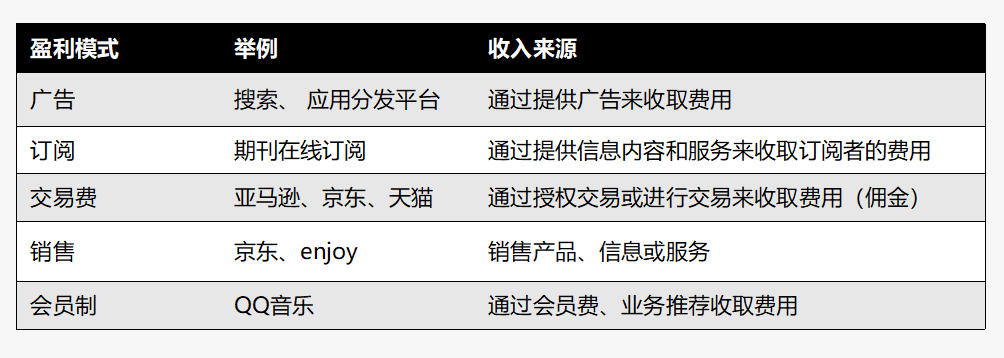 | 盈利模式 | 举例 | 收入来源 |
|---|---|---|
| 广告 | 搜索、 应用分发平台 | 通过提供广告来收取费用 |
| 订阅 | 期刊在线订阅 | 通过提供信息内容和服务来收取订阅者的费用 |
| 交易费 | 亚马逊、京东、天猫 | 通过授权交易或进行交易来收取费用（佣金） |
| 销售 | 京东、enjoy | 销售产品、信息或服务 |
| 会员制 | QQ音乐 | 通过会员费、业务推荐收取费用 |